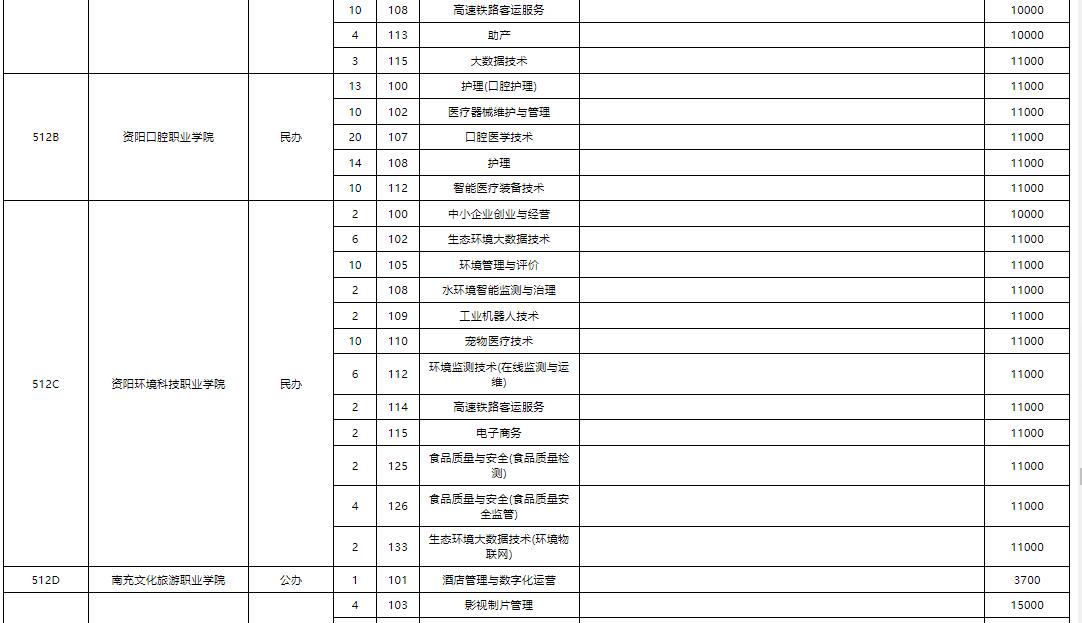 | | | | 10 | 108 | 高速铁路客运服务 | | 10000 |
|---|---|---|---|---|---|---|---|
| | | | 4 | 113 | 助产 | | 10000 |
| | | | 3 | 115 | 大数据技术 | | 11000 |
| 512B | 资阳口腔职业学院 | 民办 | 13 | 100 | 护理(口腔护理) | | 11000 |
| | | | 10 | 102 | 医疗器械维护与管理 | | 11000 |
| | | | 20 | 107 | 口腔医学技术 | | 11000 |
| | | | 14 | 108 | 护理 | | 11000 |
| | | | 10 | 112 | 智能医疗装备技术 | | 11000 |
| 512C | 资阳环境科技职业学院 | 民办 | 2 | 100 | 中小企业创业与经营 | | 10000 |
| | | | 6 | 102 | 生态环境大数据技术 | | 11000 |
| | | | 10 | 105 | 环境管理与评价 | | 11000 |
| | | | 2 | 108 | 水环境智能监测与治理 | | 11000 |
| | | | 2 | 109 | 工业机器人技术 | | 11000 |
| | | | 10 | 110 | 宠物医疗技术 | | 11000 |
| | | | 6 | 112 | 环境监测技术(在线监测与运维) | | 11000 |
| | | | 2 | 114 | 高速铁路客运服务 | | 11000 |
| | | | 2 | 115 | 电子商务 | | 11000 |
| | | | 2 | 125 | 食品质量与安全(食品质量检测) | | 11000 |
| | | | 4 | 126 | 食品质量与安全(食品质量安全监管) | | 11000 |
| | | | 2 | 133 | 生态环境大数据技术(环境物联网) | | 11000 |
| 512D | 南充文化旅游职业学院 | 公办 | 1 | 101 | 酒店管理与数字化运营 | | 3700 |
| | | | 4 | 103 | 影视制片管理 | | 15000 |